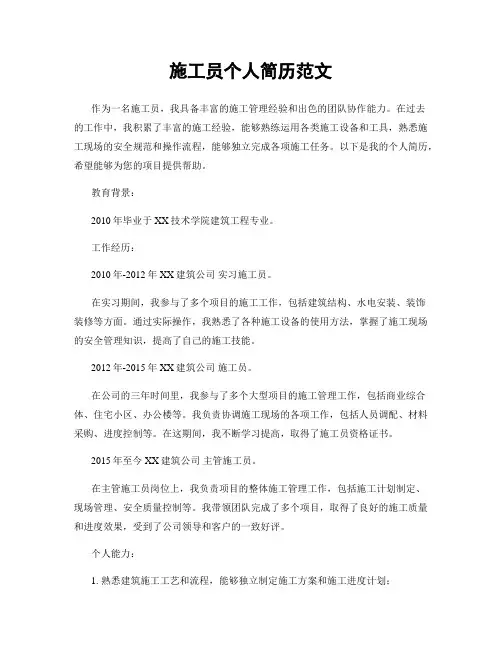 施工员个人简历范文

作为一名施工员，我具备丰富的施工管理经验和出色的团队协作能力。在过去的工作中，我积累了丰富的施工经验，能够熟练运用各类施工设备和工具，熟悉施工现场的安全规范和操作流程，能够独立完成各项施工任务。以下是我的个人简历，希望能够为您的项目提供帮助。

教育背景：

2010 年毕业于 XX 技术学院建筑工程专业。

工作经历：

2010 年-2012 年 XX 建筑公司 实习施工员。

在实习期间，我参与了多个项目的施工工作，包括建筑结构、水电安装、装饰装修等方面。通过实际操作，我熟悉了各种施工设备的使用方法，掌握了施工现场的安全管理知识，提高了自己的施工技能。

2012 年-2015 年 XX 建筑公司 施工员。

在公司的三年时间里，我参与了多个大型项目的施工管理工作，包括商业综合体、住宅小区、办公楼等。我负责协调施工现场的各项工作，包括人员调配、材料采购、进度控制等。在这期间，我不断学习提高，取得了施工员资格证书。

2015 年至今 XX 建筑公司 主管施工员。

在主管施工员岗位上，我负责项目的整体施工管理工作，包括施工计划制定、现场管理、安全质量控制等。我带领团队完成了多个项目，取得了良好的施工质量和进度效果，受到了公司领导和客户的一致好评。

个人能力：

1. 熟悉建筑施工工艺和流程，能够独立制定施工方案和施工进度计划；